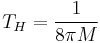 $T_H = \frac{1}{8\pi M}$